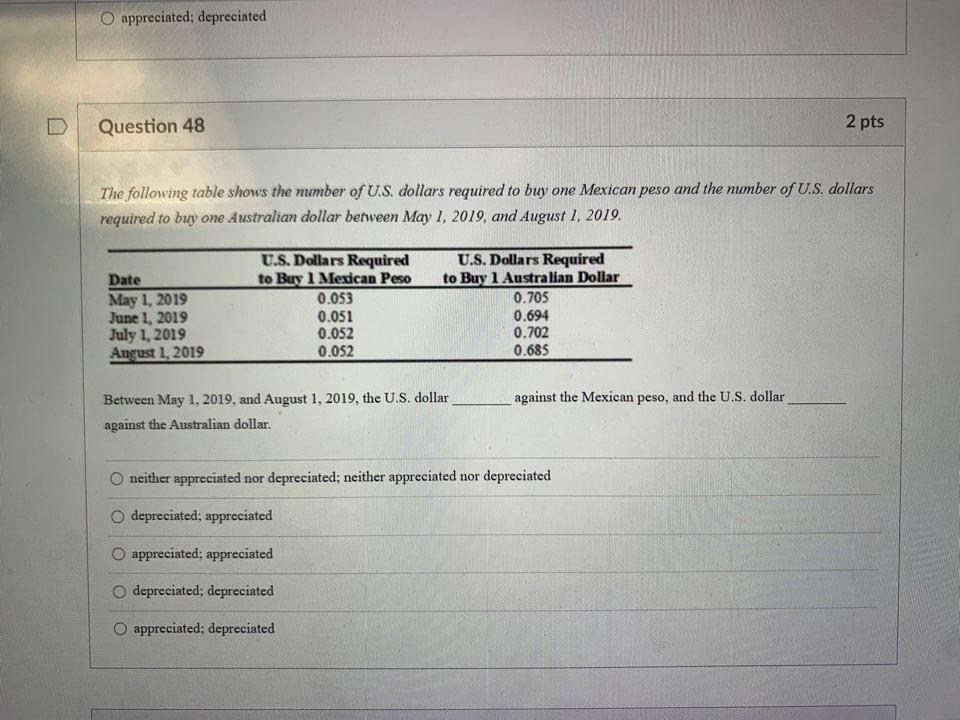 ○ appreciated; depreciated

Question 48

2 pts

The following table shows the number of U.S. dollars required to buy one Mexican peso and the number of U.S. dollars required to buy one Australian dollar between May 1, 2019, and August 1, 2019.

| Date | U.S. Dollars Required to Buy 1 Mexican Peso | U.S. Dollars Required to Buy 1 Australian Dollar |
|---|---|---|
| May 1, 2019 | 0.053 | 0.705 |
| June 1, 2019 | 0.051 | 0.694 |
| July 1, 2019 | 0.052 | 0.702 |
| August 1, 2019 | 0.052 | 0.685 |

Between May 1, 2019, and August 1, 2019, the U.S. dollar ____ against the Mexican peso, and the U.S. dollar ____ against the Australian dollar.

○ neither appreciated nor depreciated; neither appreciated nor depreciated

○ depreciated; appreciated

○ appreciated; appreciated

○ depreciated; depreciated

○ appreciated; depreciated